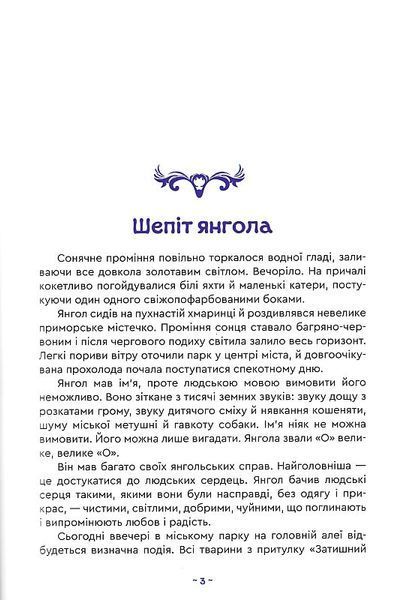 Шепіт янгола

Сонячне проміння повільно торкалося водної гладі, заливаючи все довкола золотавим світлом. Вечоріло. На причалі кокетливо погойдувалися білі яхти й маленькі катери, постукуючи один одного свіжопофарбованими боками.

Янгол сидів на пухнастій хмаринці й роздивлявся невелике приморське містечко. Проміння сонця ставало багряно-червоним і після чергового подиху світила залило весь горизонт. Легкі пориви вітру оточили парк у центрі міста, й довгоочікувана прохолода почала поступатися спекотному дню.

Янгол мав ім'я, проте людською мовою вимовити його неможливо. Воно зіткане з тисячі земних звуків: звуку дощу з розкатами грому, звуку дитячого сміху й нявкання кошеняти, шуму міської метушні й гавкоту собаки. Ім'я ніяк не можна вимовити. Його можна лише вигадати. Янгола звали «О» велике, велике «О».

Він мав багато своїх янгольських справ. Найголовніша — це достукатися до людських сердець. Янгол бачив людські серця такими, якими вони були насправді, без одягу і прикрас, — чистими, світлими, добрими, чуйними, що поглинають і випромінюють любов і радість.

Сьогодні ввечері в міському парку на головній алеї відбудеться визначна подія. Всі тварини з притулку «Затишний

~ 3 ~